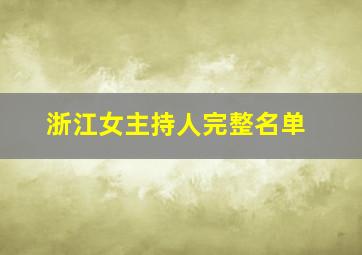 浙江女主持人完整名单